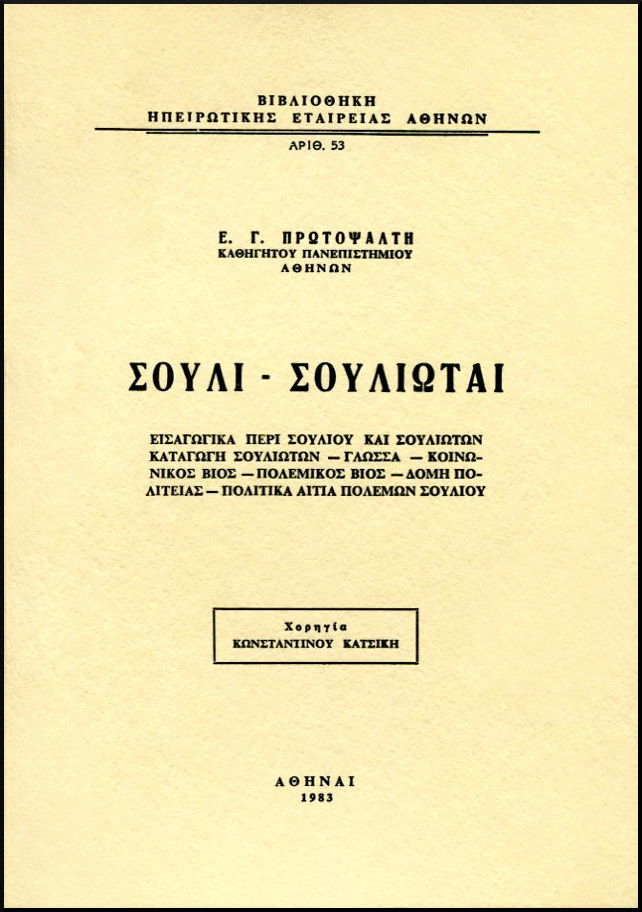 ΒΙΒΛΙΟΘΗΚΗ
ΗΠΕΙΡΩΤΙΚΗΣ ΕΤΑΙΡΕΙΑΣ ΑΘΗΝΩΝ

ΑΡΙΘ. 53

Ε. Γ. ΠΡΩΤΟΨΑΛΤΗ
ΚΑΘΗΓΗΤΟΥ ΠΑΝΕΠΙΣΤΗΜΙΟΥ
ΑΘΗΝΩΝ

ΣΟΥΛΙ - ΣΟΥΛΙΩΤΑΙ

ΕΙΣΑΓΩΓΙΚΑ ΠΕΡΙ ΣΟΥΛΙΟΥ ΚΑΙ ΣΟΥΛΙΩΤΩΝ ΚΑΤΑΓΩΓΗ ΣΟΥΛΙΩΤΩΝ — ΓΛΩΣΣΑ — ΚΟΙΝΩΝΙΚΟΣ ΒΙΟΣ — ΠΟΛΕΜΙΚΟΣ ΒΙΟΣ — ΔΟΜΗ ΠΟΛΙΤΕΙΑΣ — ΠΟΛΙΤΙΚΑ ΑΙΤΙΑ ΠΟΛΕΜΩΝ ΣΟΥΛΙΟΥ

Χορηγία
ΚΩΝΣΤΑΝΤΙΝΟΥ ΚΑΤΣΙΚΗ

ΑΘΗΝΑΙ
1983